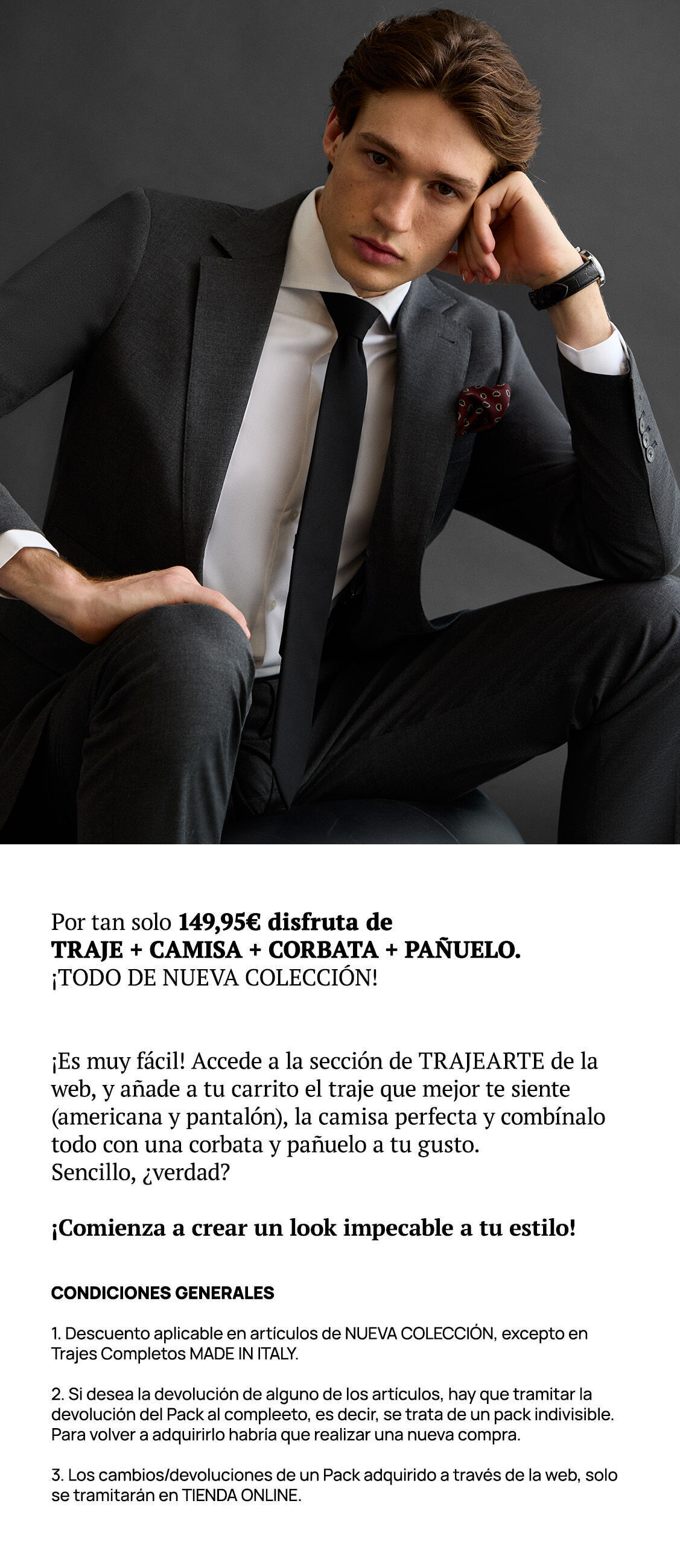 Por tan solo 149,95€ disfruta de
TRAJE + CAMISA + CORBATA + PAÑUELO.
¡TODO DE NUEVA COLECCIÓN!

¡Es muy fácil! Accede a la sección de TRAJEARTE de la web, y añade a tu carrito el traje que mejor te siente (americana y pantalón), la camisa perfecta y combínalo todo con una corbata y pañuelo a tu gusto.
Sencillo, ¿verdad?

¡Comienza a crear un look impecable a tu estilo!

CONDICIONES GENERALES

1. Descuento aplicable en artículos de NUEVA COLECCIÓN, excepto en Trajes Completos MADE IN ITALY.

2. Si desea la devolución de alguno de los artículos, hay que tramitar la devolución del Pack al compleeto, es decir, se trata de un pack indivisible. Para volver a adquirirlo habría que realizar una nueva compra.

3. Los cambios/devoluciones de un Pack adquirido a través de la web, solo se tramitarán en TIENDA ONLINE.